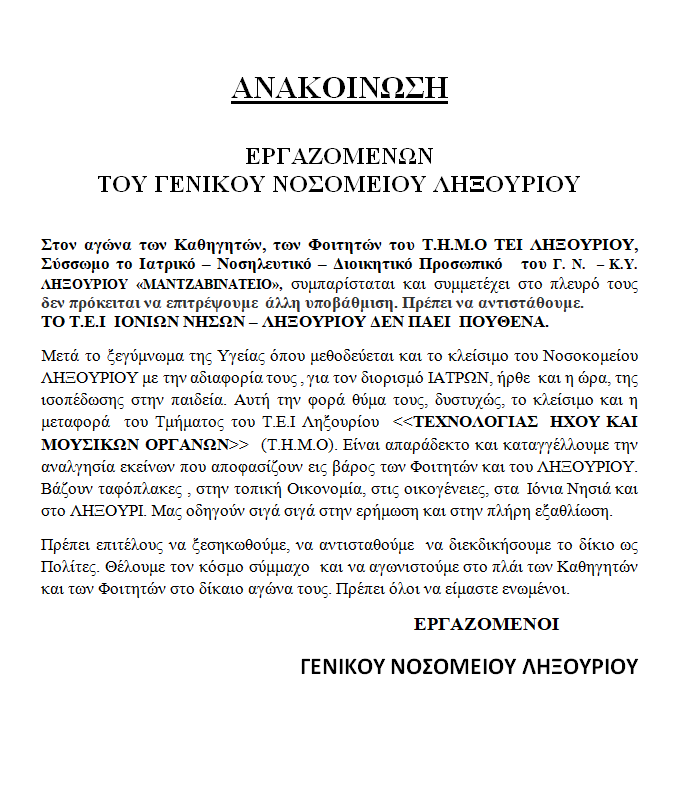 ΑΝΑΚΟΙΝΩΣΗ

ΕΡΓΑΖΟΜΕΝΩΝ
ΤΟΥ ΓΕΝΙΚΟΥ ΝΟΣΟΜΕΙΟΥ ΛΗΞΟΥΡΙΟΥ

Στον αγώνα των Καθηγητών, των Φοιτητών του Τ.Η.Μ.Ο ΤΕΙ ΛΗΞΟΥΡΙΟΥ, Σύσσωμο το Ιατρικό – Νοσηλευτικό – Διοικητικό Προσωπικό του Γ. Ν. – Κ.Υ. ΛΗΞΟΥΡΙΟΥ «ΜΑΝΤΖΑΒΙΝΑΤΕΙΟ», συμπαρίσταται και συμμετέχει στο πλευρό τους δεν πρόκειται να επιτρέψουμε άλλη υποβάθμιση. Πρέπει να αντιστάθουμε.
ΤΟ Τ.Ε.Ι ΙΟΝΙΩΝ ΝΗΣΩΝ – ΛΗΞΟΥΡΙΟΥ ΔΕΝ ΠΑΕΙ ΠΟΥΘΕΝΑ.

Μετά το ξεγύμνωμα της Υγείας όπου μεθοδεύεται και το κλείσιμο του Νοσοκομείου ΛΗΞΟΥΡΙΟΥ με την αδιαφορία τους , για τον διορισμό ΙΑΤΡΩΝ, ήρθε και η ώρα, της ισοπέδωσης στην παιδεία. Αυτή την φορά θύμα τους, δυστυχώς, το κλείσιμο και η μεταφορά του Τμήματος του Τ.Ε.Ι Ληξουρίου <<ΤΕΧΝΟΛΟΓΙΑΣ ΗΧΟΥ ΚΑΙ ΜΟΥΣΙΚΩΝ ΟΡΓΑΝΩΝ>> (Τ.Η.Μ.Ο). Είναι απαράδεκτο και καταγγέλλουμε την αναλγησία εκείνων που αποφασίζουν εις βάρος των Φοιτητών και του ΛΗΞΟΥΡΙΟΥ. Βάζουν ταφόπλακες , στην τοπική Οικονομία, στις οικογένειες, στα Ιόνια Νησιά και στο ΛΗΞΟΥΡΙ. Μας οδηγούν σιγά σιγά στην ερήμωση και στην πλήρη εξαθλίωση.

Πρέπει επιτέλους να ξεσηκωθούμε, να αντισταθούμε να διεκδικήσουμε το δίκιο ως Πολίτες. Θέλουμε τον κόσμο σύμμαχο και να αγωνιστούμε στο πλάι των Καθηγητών και των Φοιτητών στο δίκαιο αγώνα τους. Πρέπει όλοι να είμαστε ενωμένοι.

ΕΡΓΑΖΟΜΕΝΟΙ

ΓΕΝΙΚΟΥ ΝΟΣΟΜΕΙΟΥ ΛΗΞΟΥΡΙΟΥ